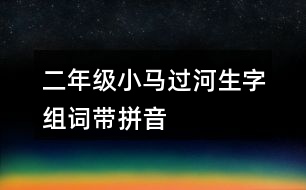 二年级小马过河生字组词带拼音